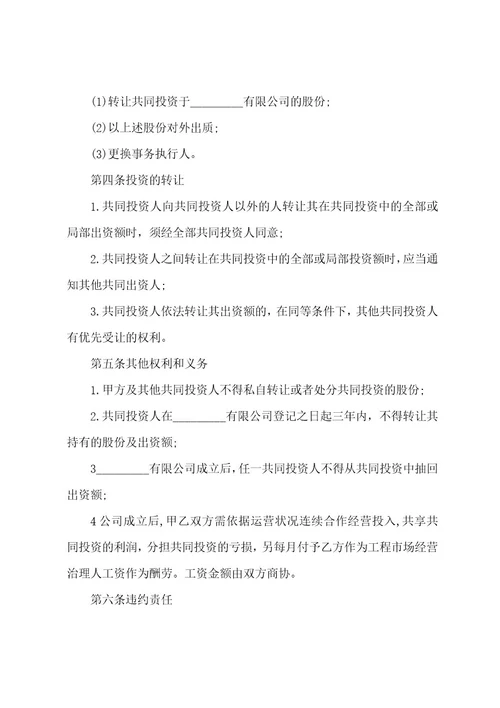 (1)转让共同投资于________有限公司的股份;

(2)以上述股份对外出质;

(3)更换事务执行人。

第四条投资的转让

1.共同投资人向共同投资人以外的人转让其在共同投资中的全部或局部出资额时，须经全部共同投资人同意;

2.共同投资人之间转让在共同投资中的全部或局部投资额时，应当通知其他共同出资人;

3.共同投资人依法转让其出资额的，在同等条件下，其他共同投资人有优先受让的权利。

第五条其他权利和义务

1.甲方及其他共同投资人不得私自转让或者处分共同投资的股份;

2.共同投资人在________有限公司登记之日起三年内，不得转让其持有的股份及出资额;

3________有限公司成立后，任一共同投资人不得从共同投资中抽回出资额;

4公司成立后，甲乙双方需依据运营状况连续合作经营投入，共享共同投资的利润，分担共同投资的亏损，另每月付予乙方作为工程市场经营治理人工资作为酬劳。工资金额由双方商协。

第六条违约责任